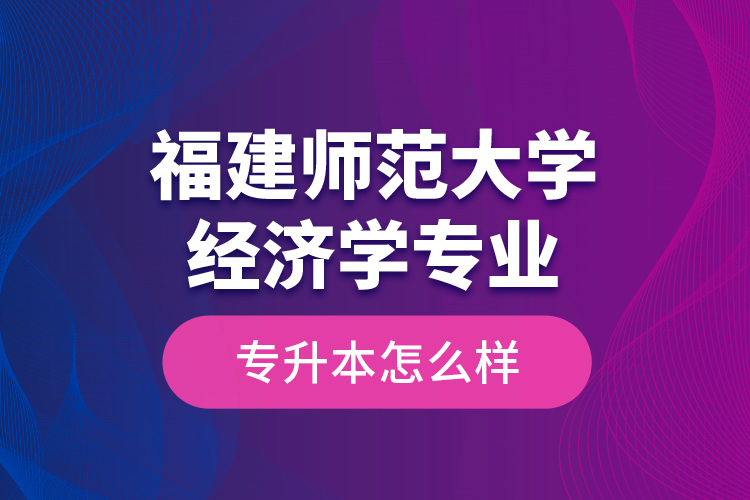 福建师范大学
经济学专业

专升本怎么样